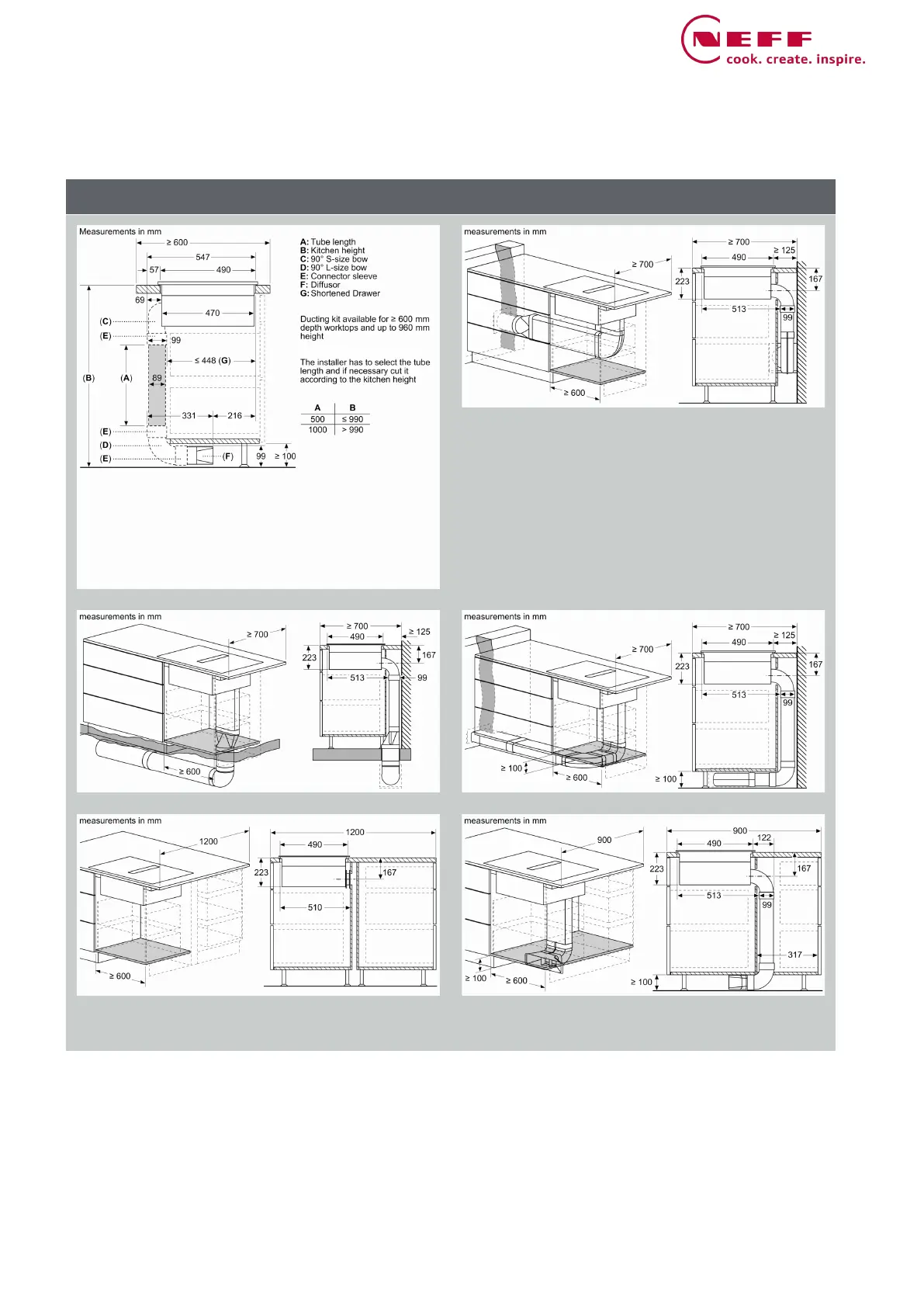 NEFF
cook. create. inspire.

Measurements in mm

≥ 600
547
57
490
69
470
(C)
(E)
99
≤ 448 (G)
(B)
(A)
89
331
216
(E)
(D)
(E)
(F)
99
≥ 100

A: Tube length
B: Kitchen height
C: 90° S-size bow
D: 90° L-size bow
E: Connector sleeve
F: Diffusor
G: Shortened Drawer

Ducting kit available for ≥ 600 mm depth worktops and up to 960 mm height

The installer has to select the tube length and if necessary cut it according to the kitchen height

| A | B |
|---|---|
| 500 | ≤ 990 |
| 1000 | > 990 |

measurements in mm

≥ 700
≥ 600
≥ 700
490
≥ 125
223
167
513
99

measurements in mm

≥ 700
≥ 600
≥ 700
490
≥ 125
223
167
513
99

measurements in mm

≥ 700
≥ 100
≥ 600
≥ 700
490
≥ 125
223
167
513
99
≥ 100

measurements in mm

1200
≥ 600
1200
490
223
167
510

measurements in mm

900
≥ 100
≥ 600
900
490
122
223
167
513
99
317
≥ 100